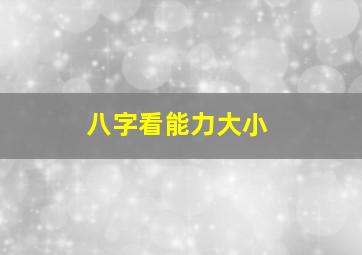 八字看能力大小